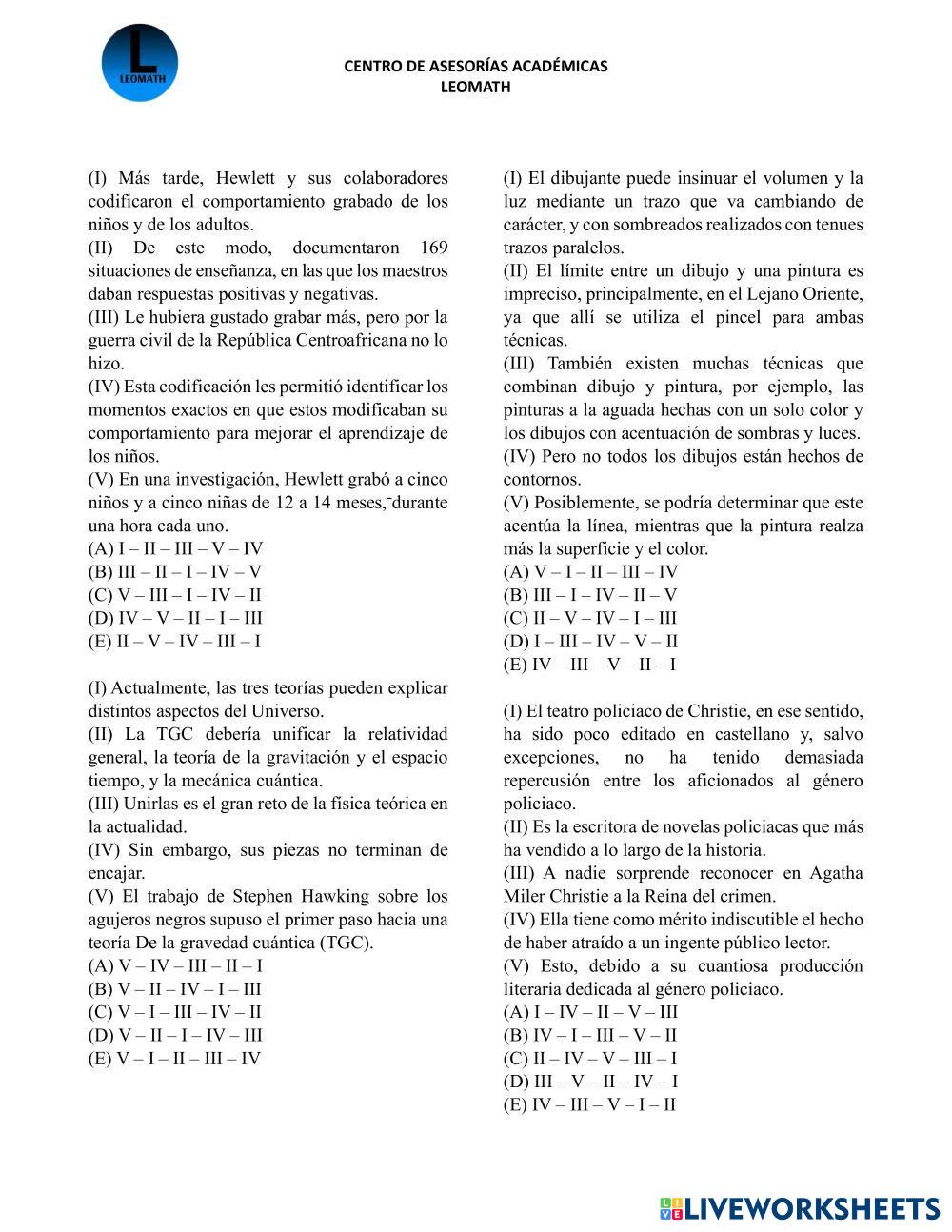 L
LEOMATH

CENTRO DE ASESORÍAS ACADÉMICAS
LEOMATH

(I) Más tarde, Hewlett y sus colaboradores codificaron el comportamiento grabado de los niños y de los adultos.
(II) De este modo, documentaron 169 situaciones de enseñanza, en las que los maestros daban respuestas positivas y negativas.
(III) Le hubiera gustado grabar más, pero por la guerra civil de la República Centroafricana no lo hizo.
(IV) Esta codificación les permitió identificar los momentos exactos en que estos modificaban su comportamiento para mejorar el aprendizaje de los niños.
(V) En una investigación, Hewlett grabó a cinco niños y a cinco niñas de 12 a 14 meses, durante una hora cada uno.
(A) I – II – III – V – IV
(B) III – II – I – IV – V
(C) V – III – I – IV – II
(D) IV – V – II – I – III
(E) II – V – IV – III – I

(I) Actualmente, las tres teorías pueden explicar distintos aspectos del Universo.
(II) La TGC debería unificar la relatividad general, la teoría de la gravitación y el espacio tiempo, y la mecánica cuántica.
(III) Unirlas es el gran reto de la física teórica en la actualidad.
(IV) Sin embargo, sus piezas no terminan de encajar.
(V) El trabajo de Stephen Hawking sobre los agujeros negros supuso el primer paso hacia una teoría De la gravedad cuántica (TGC).
(A) V – IV – III – II – I
(B) V – II – IV – I – III
(C) V – I – III – IV – II
(D) V – II – I – IV – III
(E) V – I – II – III – IV

(I) El dibujante puede insinuar el volumen y la luz mediante un trazo que va cambiando de carácter, y con sombreados realizados con tenues trazos paralelos.
(II) El límite entre un dibujo y una pintura es impreciso, principalmente, en el Lejano Oriente, ya que allí se utiliza el pincel para ambas técnicas.
(III) También existen muchas técnicas que combinan dibujo y pintura, por ejemplo, las pinturas a la aguada hechas con un solo color y los dibujos con acentuación de sombras y luces.
(IV) Pero no todos los dibujos están hechos de contornos.
(V) Posiblemente, se podría determinar que este acentúa la línea, mientras que la pintura realza más la superficie y el color.
(A) V – I – II – III – IV
(B) III – I – IV – II – V
(C) II – V – IV – I – III
(D) I – III – IV – V – II
(E) IV – III – V – II – I

(I) El teatro policiaco de Christie, en ese sentido, ha sido poco editado en castellano y, salvo excepciones, no ha tenido demasiada repercusión entre los aficionados al género policiaco.
(II) Es la escritora de novelas policiacas que más ha vendido a lo largo de la historia.
(III) A nadie sorprende reconocer en Agatha Miler Christie a la Reina del crimen.
(IV) Ella tiene como mérito indiscutible el hecho de haber atraído a un ingente público lector.
(V) Esto, debido a su cuantiosa producción literaria dedicada al género policiaco.
(A) I – IV – II – V – III
(B) IV – I – III – V – II
(C) II – IV – V – III – I
(D) III – V – II – IV – I
(E) IV – III – V – I – II

LIVEWORKSHEETS